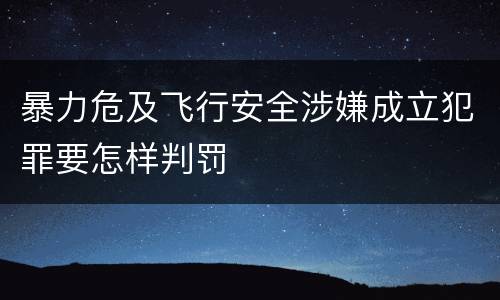 暴力危及飞行安全涉嫌成立犯罪要怎样判罚